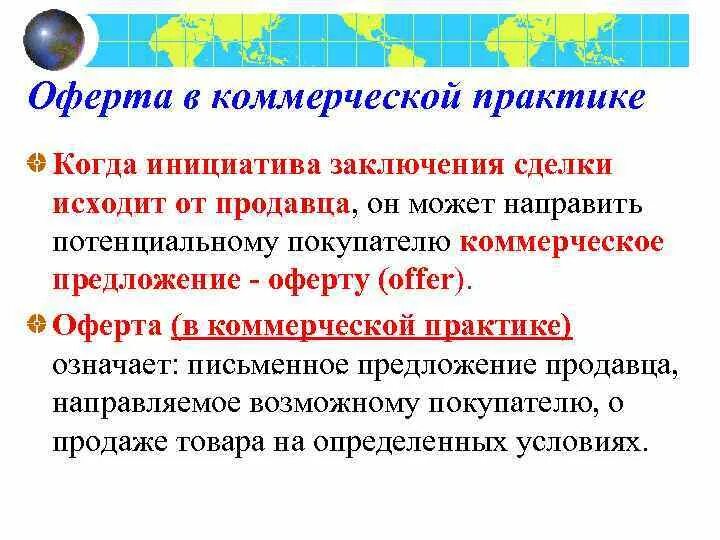 Оферта в коммерческой практике

• Когда инициатива заключения сделки исходит от продавца, он может направить потенциальному покупателю коммерческое предложение - оферту (offer).

• Оферта (в коммерческой практике) означает: письменное предложение продавца, направляемое возможному покупателю, о продаже товара на определенных условиях.